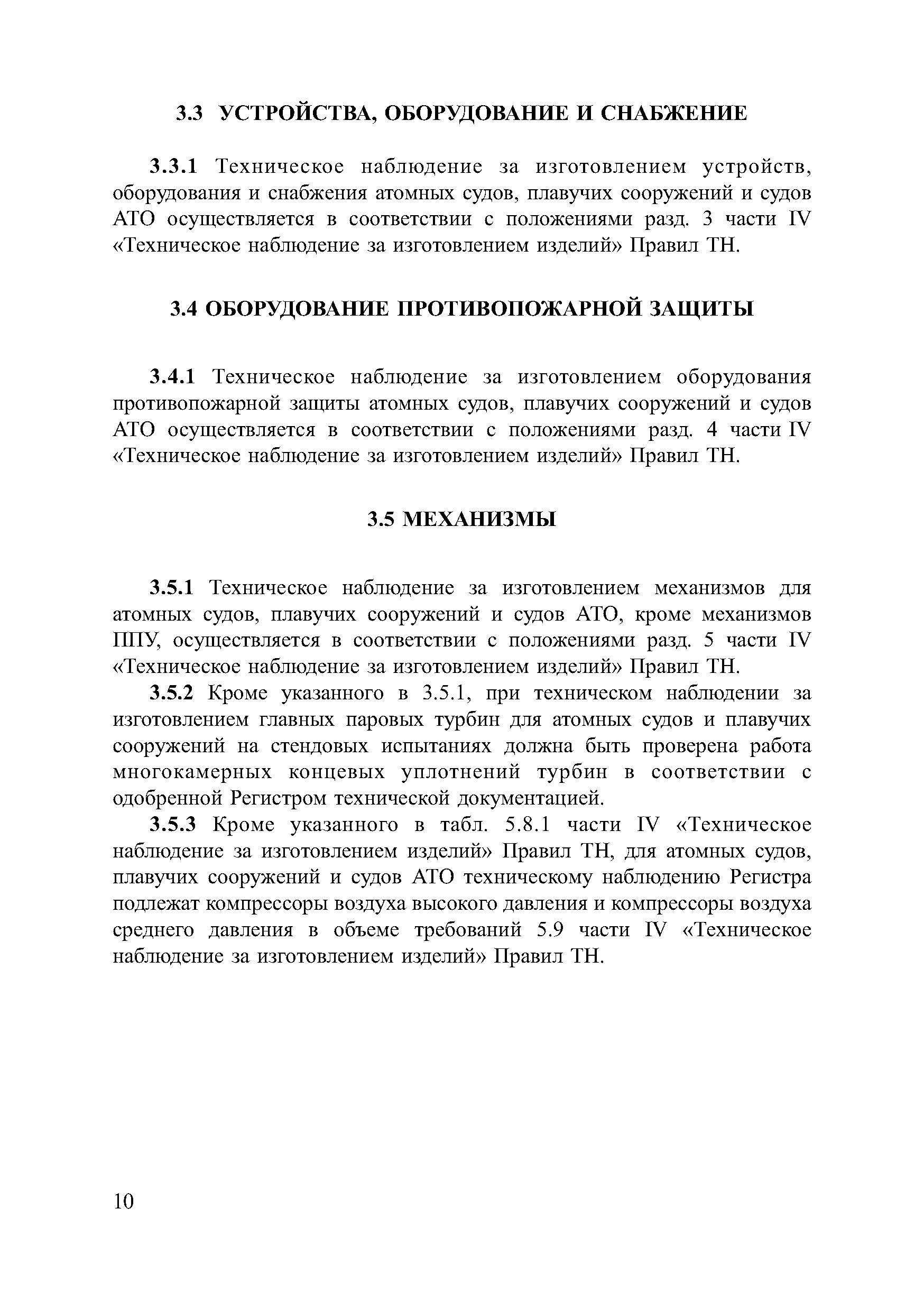 3.3 УСТРОЙСТВА, ОБОРУДОВАНИЕ И СНАБЖЕНИЕ

3.3.1 Техническое наблюдение за изготовлением устройств, оборудования и снабжения атомных судов, плавучих сооружений и судов АТО осуществляется в соответствии с положениями разд. 3 части IV «Техническое наблюдение за изготовлением изделий» Правил ТН.

3.4 ОБОРУДОВАНИЕ ПРОТИВОПОЖАРНОЙ ЗАЩИТЫ

3.4.1 Техническое наблюдение за изготовлением оборудования противопожарной защиты атомных судов, плавучих сооружений и судов АТО осуществляется в соответствии с положениями разд. 4 части IV «Техническое наблюдение за изготовлением изделий» Правил ТН.

3.5 МЕХАНИЗМЫ

3.5.1 Техническое наблюдение за изготовлением механизмов для атомных судов, плавучих сооружений и судов АТО, кроме механизмов ППУ, осуществляется в соответствии с положениями разд. 5 части IV «Техническое наблюдение за изготовлением изделий» Правил ТН.

3.5.2 Кроме указанного в 3.5.1, при техническом наблюдении за изготовлением главных паровых турбин для атомных судов и плавучих сооружений на стендовых испытаниях должна быть проверена работа многокамерных концевых уплотнений турбин в соответствии с одобренной Регистром технической документацией.

3.5.3 Кроме указанного в табл. 5.8.1 части IV «Техническое наблюдение за изготовлением изделий» Правил ТН, для атомных судов, плавучих сооружений и судов АТО техническому наблюдению Регистра подлежат компрессоры воздуха высокого давления и компрессоры воздуха среднего давления в объеме требований 5.9 части IV «Техническое наблюдение за изготовлением изделий» Правил ТН.

10